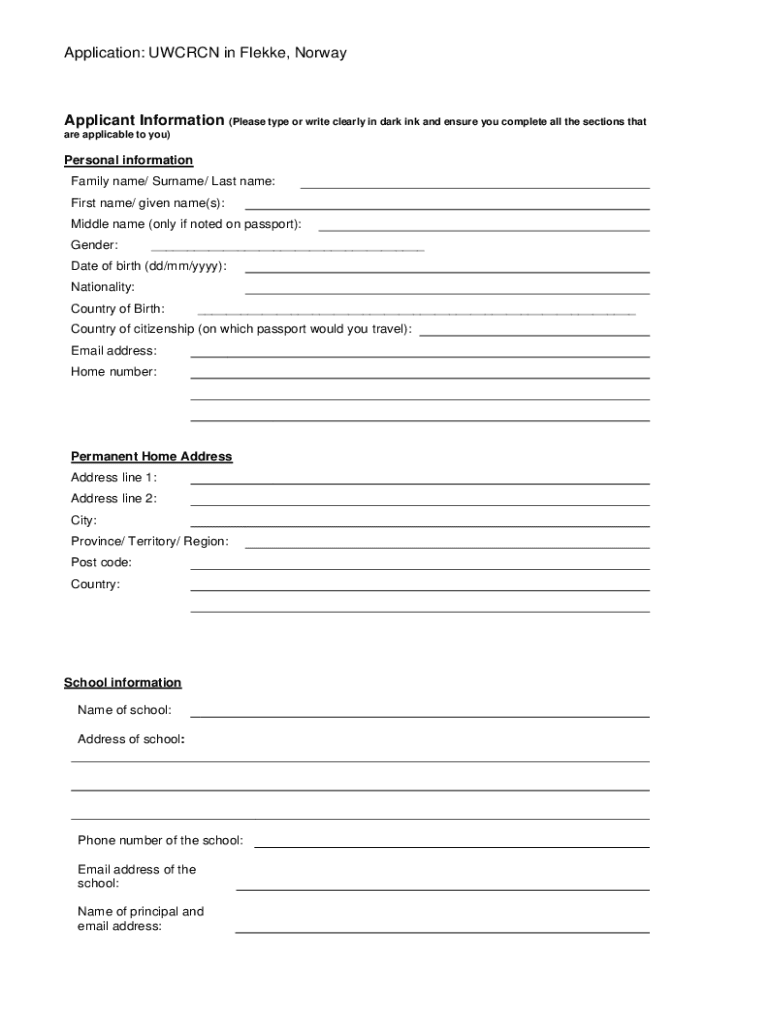 Application: UWCRCN in Flekke, Norway

Applicant Information (Please type or write clearly in dark ink and ensure you complete all the sections that are applicable to you)

Personal information

Family name/ Surname/ Last name:

First name/ given name(s):

Middle name (only if noted on passport):

Gender:

Date of birth (dd/mm/yyyy):

Nationality:

Country of Birth:

Country of citizenship (on which passport would you travel):

Email address:

Home number:

Permanent Home Address

Address line 1:

Address line 2:

City:

Province/ Territory/ Region:

Post code:

Country:

School information

Name of school:

Address of school:

Phone number of the school:

Email address of the school:

Name of principal and email address: